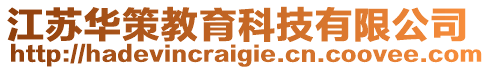 江苏华策教育科技有限公司
http://hadevincraigie.cn.coovee.com